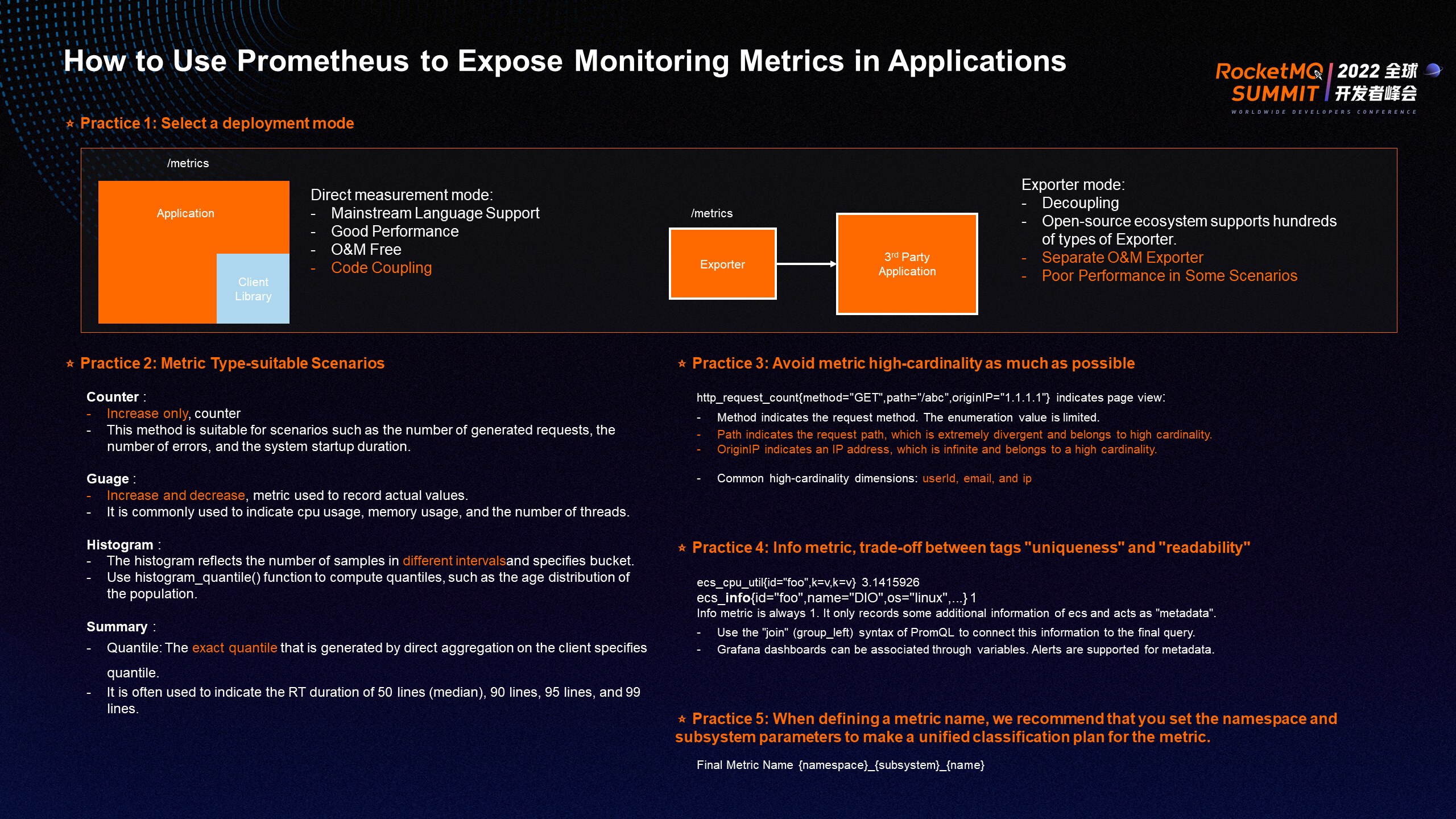 How to Use Prometheus to Expose Monitoring Metrics in Applications

RocketMQ SUMMIT 2022 全球开发者峰会
WORLDWIDE DEVELOPERS CONFERENCE

⭑ Practice 1: Select a deployment mode

/metrics

Application

Client Library

Direct measurement mode:
- Mainstream Language Support
- Good Performance
- O&M Free
- Code Coupling

/metrics

Exporter

3rd Party Application

Exporter mode:
- Decoupling
- Open-source ecosystem supports hundreds of types of Exporter.
- Separate O&M Exporter
- Poor Performance in Some Scenarios

⭑ Practice 2: Metric Type-suitable Scenarios

Counter :
- Increase only, counter
- This method is suitable for scenarios such as the number of generated requests, the number of errors, and the system startup duration.

Guage :
- Increase and decrease, metric used to record actual values.
- It is commonly used to indicate cpu usage, memory usage, and the number of threads.

Histogram :
- The histogram reflects the number of samples in different intervalsand specifies bucket.
- Use histogram_quantile() function to compute quantiles, such as the age distribution of the population.

Summary :
- Quantile: The exact quantile that is generated by direct aggregation on the client specifies quantile.
- It is often used to indicate the RT duration of 50 lines (median), 90 lines, 95 lines, and 99 lines.

⭑ Practice 3: Avoid metric high-cardinality as much as possible

http_request_count{method="GET",path="/abc",originIP="1.1.1.1"} indicates page view:
- Method indicates the request method. The enumeration value is limited.
- Path indicates the request path, which is extremely divergent and belongs to high cardinality.
- OriginIP indicates an IP address, which is infinite and belongs to a high cardinality.

- Common high-cardinality dimensions: userId, email, and ip

⭑ Practice 4: Info metric, trade-off between tags "uniqueness" and "readability"

ecs_cpu_util{id="foo",k=v,k=v} 3.1415926
ecs_info{id="foo",name="DIO",os="linux",...} 1
Info metric is always 1. It only records some additional information of ecs and acts as "metadata".
- Use the "join" (group_left) syntax of PromQL to connect this information to the final query.
- Grafana dashboards can be associated through variables. Alerts are supported for metadata.

⭑ Practice 5: When defining a metric name, we recommend that you set the namespace and subsystem parameters to make a unified classification plan for the metric.

Final Metric Name {namespace}_{subsystem}_{name}